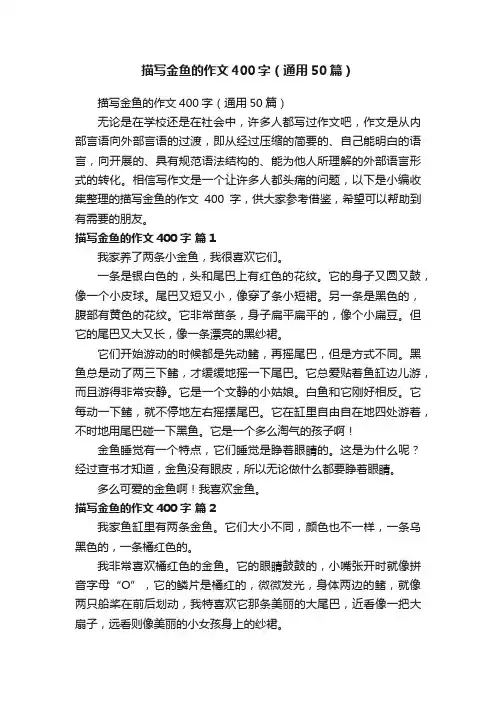 描写金鱼的作文400字（通用50篇）

描写金鱼的作文400字（通用50篇）

无论是在学校还是在社会中，许多人都写过作文吧，作文是从内部言语向外部言语的过渡，即从经过压缩的简要的、自己能明白的语言，向开展的、具有规范语法结构的、能为他人所理解的外部语言形式的转化。相信写作文是一个让许多人都头痛的问题，以下是小编收集整理的描写金鱼的作文 400 字，供大家参考借鉴，希望可以帮助到有需要的朋友。

描写金鱼的作文400字 篇1

我家养了两条小金鱼，我很喜欢它们。

一条是银白色的，头和尾巴上有红色的花纹。它的身子又圆又鼓，像一个小皮球。尾巴又短又小，像穿了条小短裙。另一条是黑色的，腹部有黄色的花纹。它非常苗条，身子扁平扁平的，像个小扁豆。但它的尾巴又大又长，像一条漂亮的黑纱裙。

它们开始游动的时候都是先动鳍，再摇尾巴，但是方式不同。黑鱼总是动了两三下鳍，才缓缓地摇一下尾巴。它总爱贴着鱼缸边儿游，而且游得非常安静。它是一个文静的小姑娘。白鱼和它刚好相反。它每动一下鳍，就不停地左右摇摆尾巴。它在缸里自由自在地四处游着，不时地用尾巴碰一下黑鱼。它是一个多么淘气的孩子啊！

金鱼睡觉有一个特点，它们睡觉是睁着眼睛的。这是为什么呢？经过查书才知道，金鱼没有眼皮，所以无论做什么都要睁着眼睛。

多么可爱的金鱼啊！我喜欢金鱼。

描写金鱼的作文400字 篇2

我家鱼缸里有两条金鱼。它们大小不同，颜色也不一样，一条乌黑色的，一条橘红色的。

我非常喜欢橘红色的金鱼。它的眼睛鼓鼓的，小嘴张开时就像拼音字母“O”，它的鳞片是橘红的，微微发光，身体两边的鳍，就像两只船桨在前后划动，我特喜欢它那条美丽的大尾巴，近看像一把大扇子，远看则像美丽的小女孩身上的纱裙。